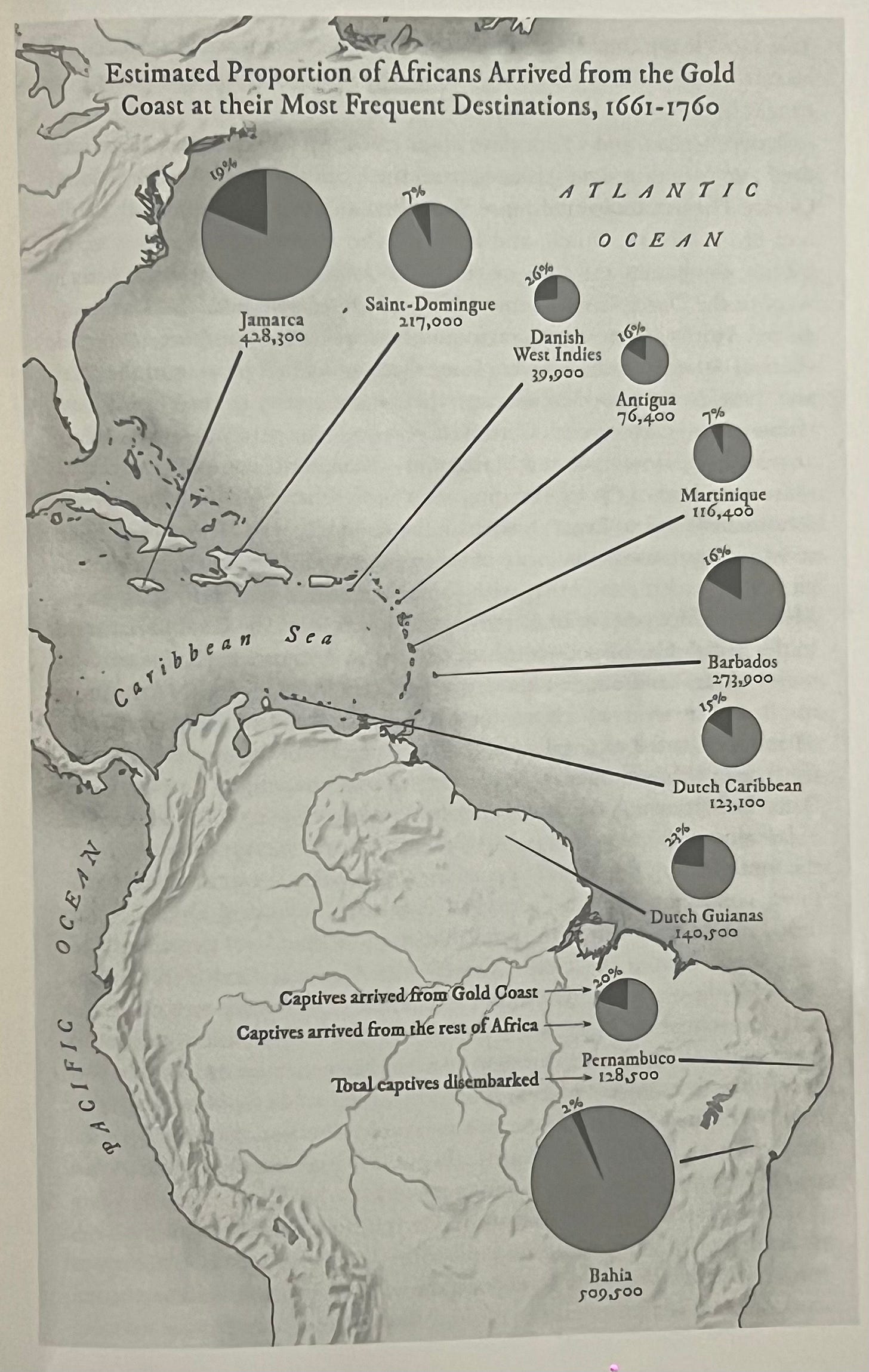 Estimated Proportion of Africans Arrived from the Gold Coast at their Most Frequent Destinations, 1661-1760

ATLANTIC OCEAN

19%
Jamaica
428,300

7%
Saint-Domingue
217,000

26%
Danish West Indies
39,900

16%
Antigua
76,400

7%
Martinique
116,400

16%
Barbados
273,900

15%
Dutch Caribbean
123,100

23%
Dutch Guianas
140,500

Caribbean Sea

PACIFIC OCEAN

Captives arrived from Gold Coast
Captives arrived from the rest of Africa
Total captives disembarked

20%
Pernambuco
128,500

2%
Bahia
509,500